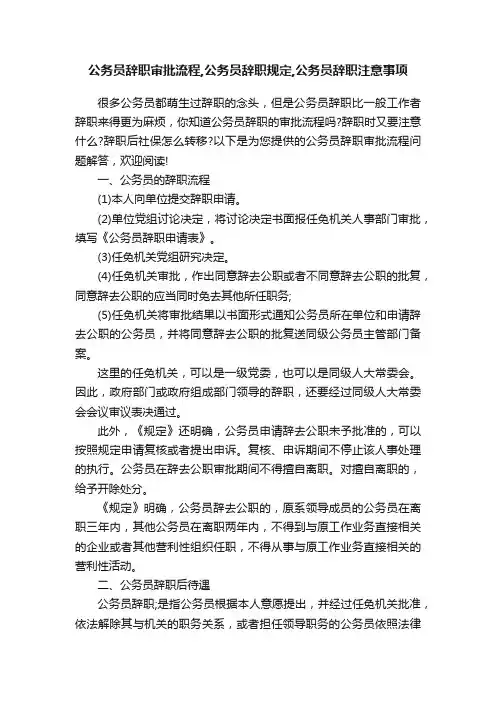 公务员辞职审批流程,公务员辞职规定,公务员辞职注意事项

很多公务员都萌生过辞职的念头，但是公务员辞职比一般工作者辞职来得更为麻烦，你知道公务员辞职的审批流程吗?辞职时又要注意什么?辞职后社保怎么转移?以下是为您提供的公务员辞职审批流程问题解答，欢迎阅读!

一、公务员的辞职流程

(1)本人向单位提交辞职申请。

(2)单位党组讨论决定，将讨论决定书面报任免机关人事部门审批，填写《公务员辞职申请表》。

(3)任免机关党组研究决定。

(4)任免机关审批，作出同意辞去公职或者不同意辞去公职的批复，同意辞去公职的应当同时免去其他所任职务;

(5)任免机关将审批结果以书面形式通知公务员所在单位和申请辞去公职的公务员，并将同意辞去公职的批复送同级公务员主管部门备案。

这里的任免机关，可以是一级党委，也可以是同级人大常委会。因此，政府部门或政府组成部门领导的辞职，还要经过同级人大常委会会议审议表决通过。

此外，《规定》还明确，公务员申请辞去公职未予批准的，可以按照规定申请复核或者提出申诉。复核、申诉期间不停止该人事处理的执行。公务员在辞去公职审批期间不得擅自离职。对擅自离职的，给予开除处分。

《规定》明确，公务员辞去公职的，原系领导成员的公务员在离职三年内，其他公务员在离职两年内，不得到与原工作业务直接相关的企业或者其他营利性组织任职，不得从事与原工作业务直接相关的营利性活动。

二、公务员辞职后待遇

公务员辞职;是指公务员根据本人意愿提出，并经过任免机关批准，依法解除其与机关的职务关系，或者担任领导职务的公务员依照法律